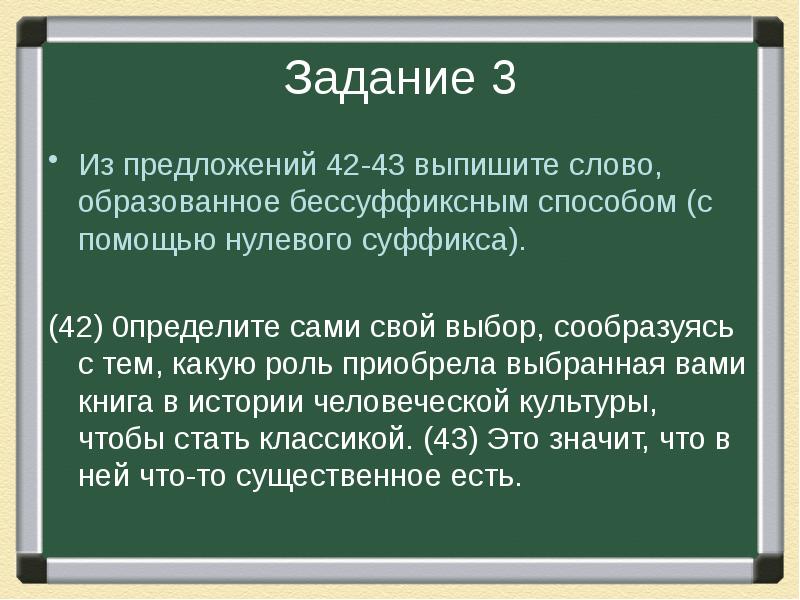 Задание 3

• Из предложений 42-43 выпишите слово, образованное бессуффиксным способом (с помощью нулевого суффикса).

(42) 0пределите сами свой выбор, сообразуясь с тем, какую роль приобрела выбранная вами книга в истории человеческой культуры, чтобы стать классикой. (43) Это значит, что в ней что-то существенное есть.